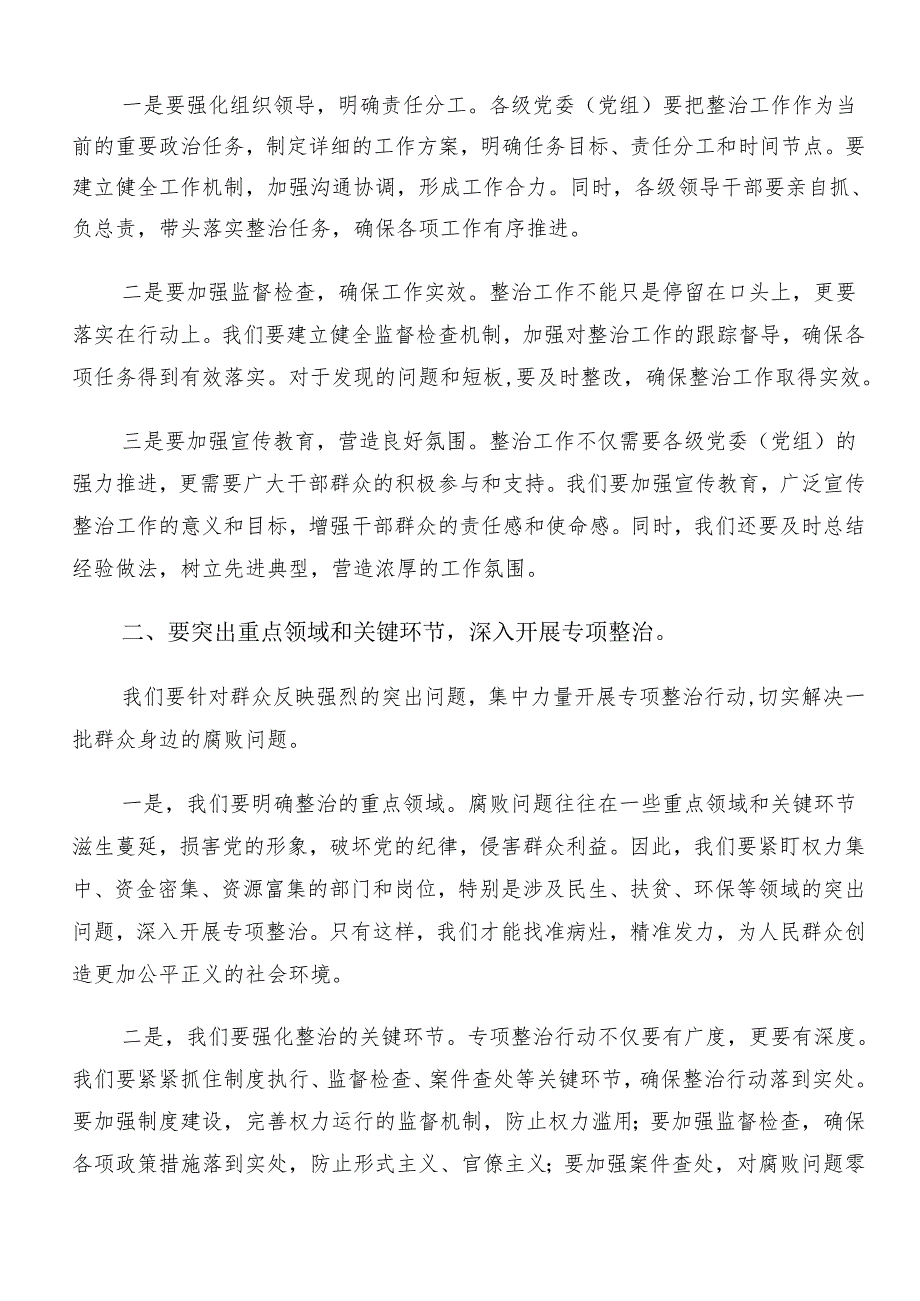 一是要强化组织领导，明确责任分工。各级党委（党组）要把整治工作作为当前的重要政治任务，制定详细的工作方案，明确任务目标、责任分工和时间节点。要建立健全工作机制，加强沟通协调，形成工作合力。同时，各级领导干部要亲自抓、负总责，带头落实整治任务，确保各项工作有序推进。

二是要加强监督检查，确保工作实效。整治工作不能只是停留在口头上，更要落实在行动上。我们要建立健全监督检查机制，加强对整治工作的跟踪督导，确保各项任务得到有效落实。对于发现的问题和短板,要及时整改，确保整治工作取得实效。

三是要加强宣传教育，营造良好氛围。整治工作不仅需要各级党委（党组）的强力推进，更需要广大干部群众的积极参与和支持。我们要加强宣传教育，广泛宣传整治工作的意义和目标，增强干部群众的责任感和使命感。同时，我们还要及时总结经验做法，树立先进典型，营造浓厚的工作氛围。

二、要突出重点领域和关键环节，深入开展专项整治。

我们要针对群众反映强烈的突出问题，集中力量开展专项整治行动,切实解决一批群众身边的腐败问题。

一是，我们要明确整治的重点领域。腐败问题往往在一些重点领域和关键环节滋生蔓延，损害党的形象，破坏党的纪律，侵害群众利益。因此，我们要紧盯权力集中、资金密集、资源富集的部门和岗位，特别是涉及民生、扶贫、环保等领域的突出问题，深入开展专项整治。只有这样，我们才能找准病灶，精准发力，为人民群众创造更加公平正义的社会环境。

二是，我们要强化整治的关键环节。专项整治行动不仅要有广度，更要有深度。我们要紧紧抓住制度执行、监督检查、案件查处等关键环节，确保整治行动落到实处。要加强制度建设，完善权力运行的监督机制，防止权力滥用；要加强监督检查，确保各项政策措施落到实处，防止形式主义、官僚主义；要加强案件查处，对腐败问题零